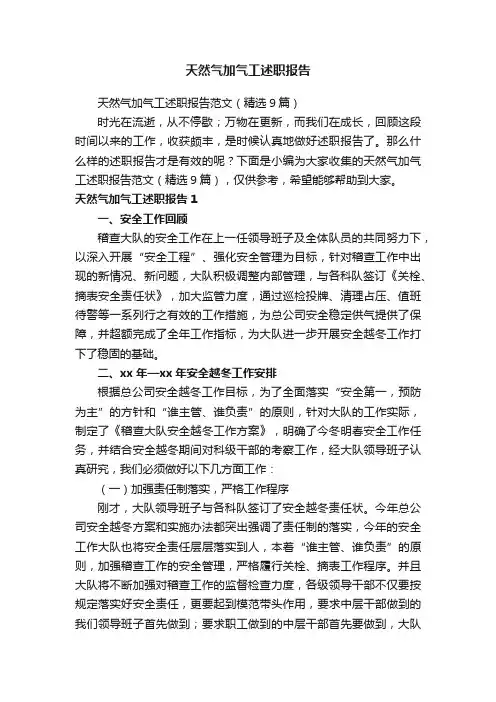 天然气加气工述职报告

天然气加气工述职报告范文（精选9篇）

时光在流逝，从不停歇；万物在更新，而我们在成长，回顾这段时间以来的工作，收获颇丰，是时候认真地做好述职报告了。那么什么样的述职报告才是有效的呢？下面是小编为大家收集的天然气加气工述职报告范文（精选9篇），仅供参考，希望能够帮助到大家。

天然气加气工述职报告1

一、安全工作回顾

稽查大队的安全工作在上一任领导班子及全体队员的共同努力下，以深入开展“安全工程”、强化安全管理为目标，针对稽查工作中出现的新情况、新问题，大队积极调整内部管理，与各科队签订《关栓、摘表安全责任状》，加大监管力度，通过巡检投牌、清理占压、值班待警等一系列行之有效的工作措施，为总公司安全稳定供气提供了保障，并超额完成了全年工作指标，为大队进一步开展安全越冬工作打下了稳固的基础。

二、xx年—xx年安全越冬工作安排

根据总公司安全越冬工作目标，为了全面落实“安全第一，预防为主”的方针和“谁主管、谁负责”的原则，针对大队的工作实际，制定了《稽查大队安全越冬工作方案》，明确了今冬明春安全工作任务，并结合安全越冬期间对科级干部的考察工作，经大队领导班子认真研究，我们必须做好以下几方面工作：

（一）加强责任制落实，严格工作程序

刚才，大队领导班子与各科队签订了安全越冬责任状。今年总公司安全越冬方案和实施办法都突出强调了责任制的落实，今年的安全工作大队也将安全责任层层落实到人，本着“谁主管、谁负责”的原则，加强稽查工作的安全管理，严格履行关栓、摘表工作程序。并且大队将不断加强对稽查工作的监督检查力度，各级领导干部不仅要按规定落实好安全责任，更要起到模范带头作用，要求中层干部做到的我们领导班子首先做到；要求职工做到的中层干部首先要做到，大队